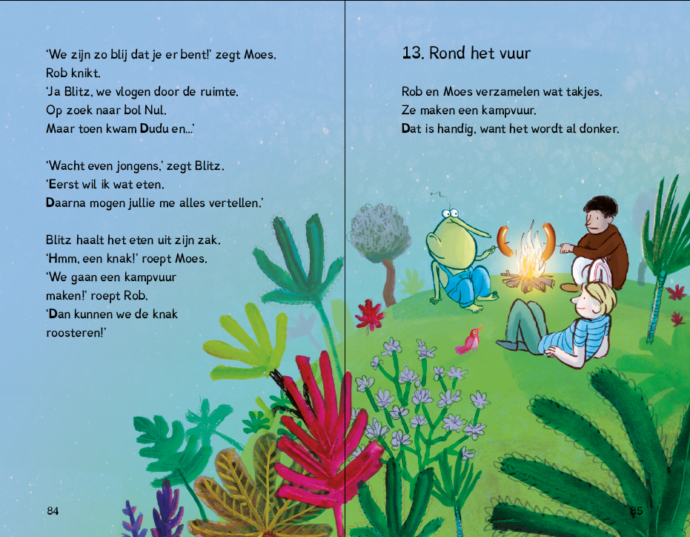 'We zijn zo blij dat je er bent!' zegt Moes.
Rob knikt.
'Ja Blitz, we vlogen door de ruimte.
Op zoek naar bol Nul.
Maar toen kwam Dudu en...'

'Wacht even jongens,' zegt Blitz.
'Eerst wil ik wat eten.
Daarna mogen jullie me alles vertellen.'

Blitz haalt het eten uit zijn zak.
'Hmm, een knak!' roept Moes.
'We gaan een kampvuur
maken!' roept Rob.
'Dan kunnen we de knak
roosteren!'

84

13. Rond het vuur

Rob en Moes verzamelen wat takjes.
Ze maken een kampvuur.
Dat is handig, want het wordt al donker.

85